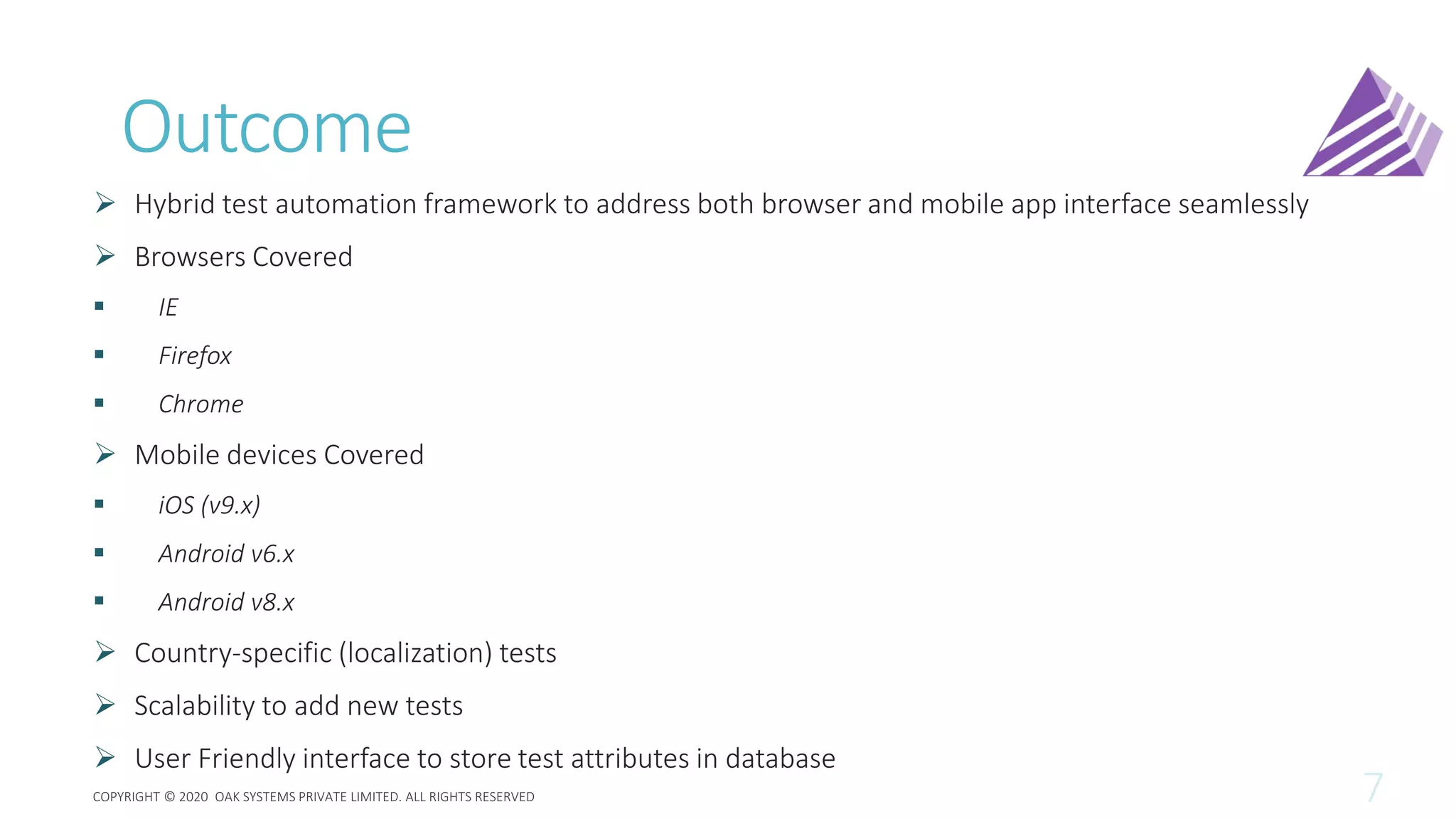 Outcome

➢ Hybrid test automation framework to address both browser and mobile app interface seamlessly

➢ Browsers Covered

▪ IE

▪ Firefox

▪ Chrome

➢ Mobile devices Covered

▪ iOS (v9.x)

▪ Android v6.x

▪ Android v8.x

➢ Country-specific (localization) tests

➢ Scalability to add new tests

➢ User Friendly interface to store test attributes in database

COPYRIGHT © 2020 OAK SYSTEMS PRIVATE LIMITED. ALL RIGHTS RESERVED

7